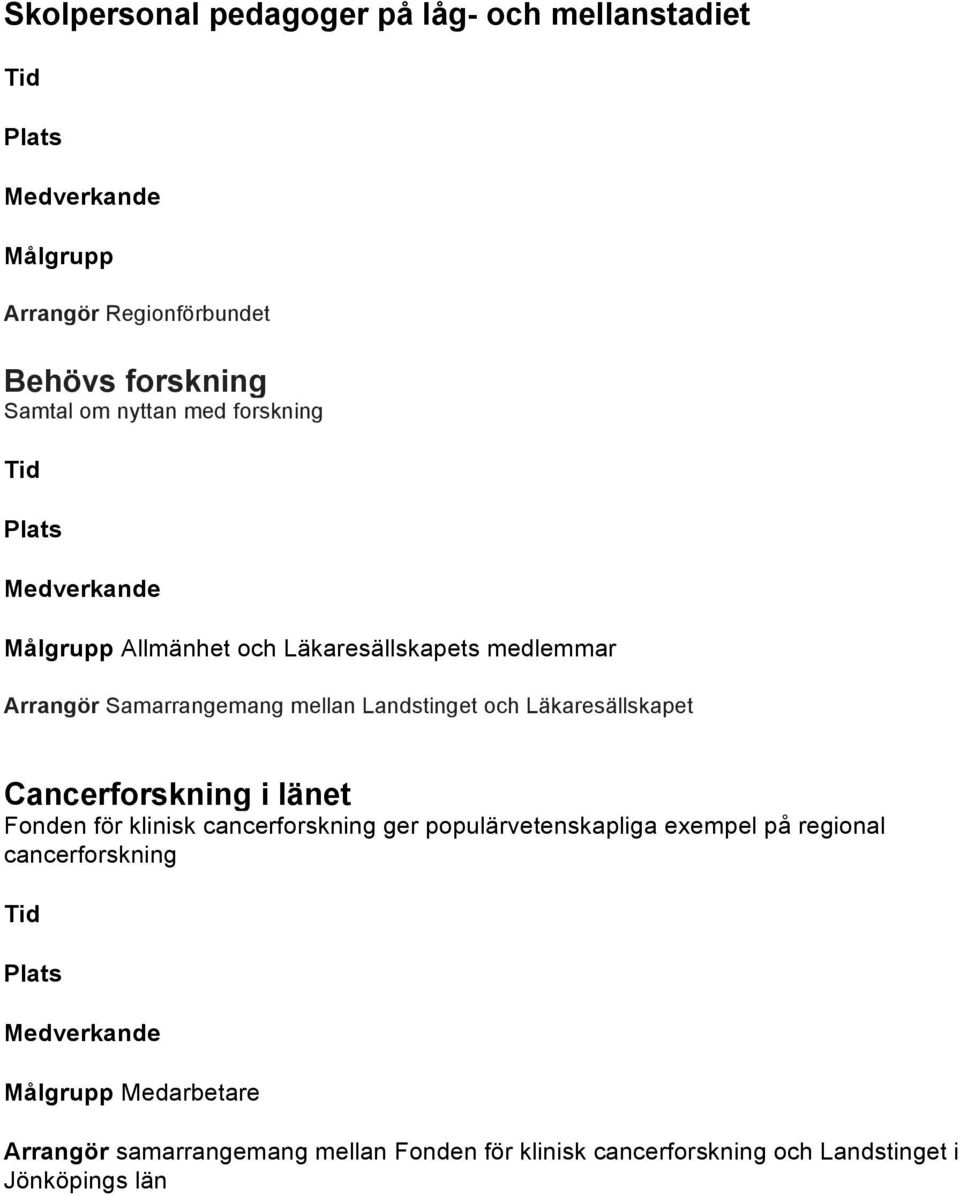 Skolpersonal pedagoger på låg- och mellanstadiet

Tid

Plats

Medverkande

Målgrupp

Arrangör Regionförbundet

Behövs forskning
Samtal om nyttan med forskning

Tid

Plats

Medverkande

Målgrupp Allmänhet och Läkaresällskapets medlemmar

Arrangör Samarrangemang mellan Landstinget och Läkaresällskapet

Cancerforskning i länet
Fonden för klinisk cancerforskning ger populärvetenskapliga exempel på regional cancerforskning

Tid

Plats

Medverkande

Målgrupp Medarbetare

Arrangör samarrangemang mellan Fonden för klinisk cancerforskning och Landstinget i Jönköpings län